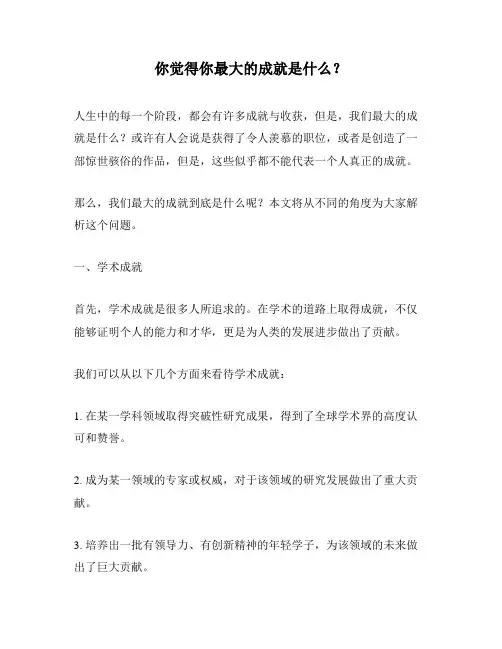 你觉得你最大的成就是什么？

人生中的每一个阶段，都会有许多成就与收获，但是，我们最大的成就是什么？或许有人会说是获得了令人羡慕的职位，或者是创造了一部惊世骇俗的作品，但是，这些似乎都不能代表一个人真正的成就。

那么，我们最大的成就到底是什么呢？本文将从不同的角度为大家解析这个问题。

一、学术成就

首先，学术成就是很多人所追求的。在学术的道路上取得成就，不仅能够证明个人的能力和才华，更是为人类的发展进步做出了贡献。

我们可以从以下几个方面来看待学术成就：

1. 在某一学科领域取得突破性研究成果，得到了全球学术界的高度认可和赞誉。

2. 成为某一领域的专家或权威，对于该领域的研究发展做出了重大贡献。

3. 培养出一批有领导力、有创新精神的年轻学子，为该领域的未来做出了巨大贡献。